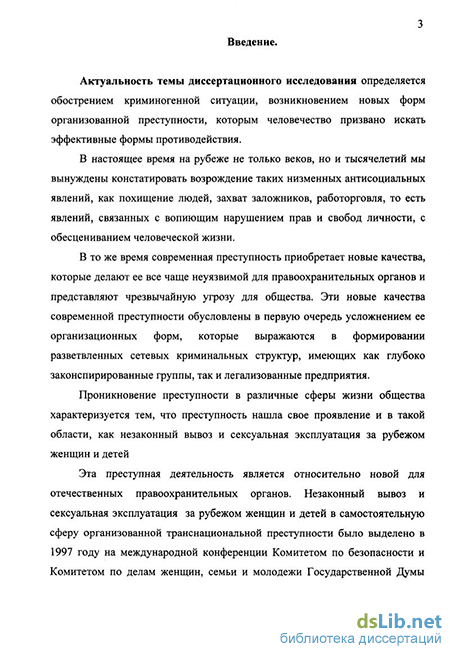 3

Введение.

Актуальность темы диссертационного исследования определяется обострением криминогенной ситуации, возникновением новых форм организованной преступности, которым человечество призвано искать эффективные формы противодействия.

В настоящее время на рубеже не только веков, но и тысячелетий мы вынуждены констатировать возрождение таких низменных антисоциальных явлений, как похищение людей, захват заложников, работорговля, то есть явлений, связанных с вопиющим нарушением прав и свобод личности, с обесцениванием человеческой жизни.

В то же время современная преступность приобретает новые качества, которые делают ее все чаще неуязвимой для правоохранительных органов и представляют чрезвычайную угрозу для общества. Эти новые качества современной преступности обусловлены в первую очередь усложнением ее организационных форм, которые выражаются в формировании разветвленных сетевых криминальных структур, имеющих как глубоко законспирированные группы, так и легализованные предприятия.

Проникновение преступности в различные сферы жизни общества характеризуется тем, что преступность нашла свое проявление и в такой области, как незаконный вывоз и сексуальная эксплуатация за рубежом женщин и детей

Эта преступная деятельность является относительно новой для отечественных правоохранительных органов. Незаконный вывоз и сексуальная эксплуатация за рубежом женщин и детей в самостоятельную сферу организованной транснациональной преступности было выделено в 1997 году на международной конференции Комитетом по безопасности и Комитетом по делам женщин, семьи и молодежи Государственной Думы

dsLib.net
библиотека диссертаций